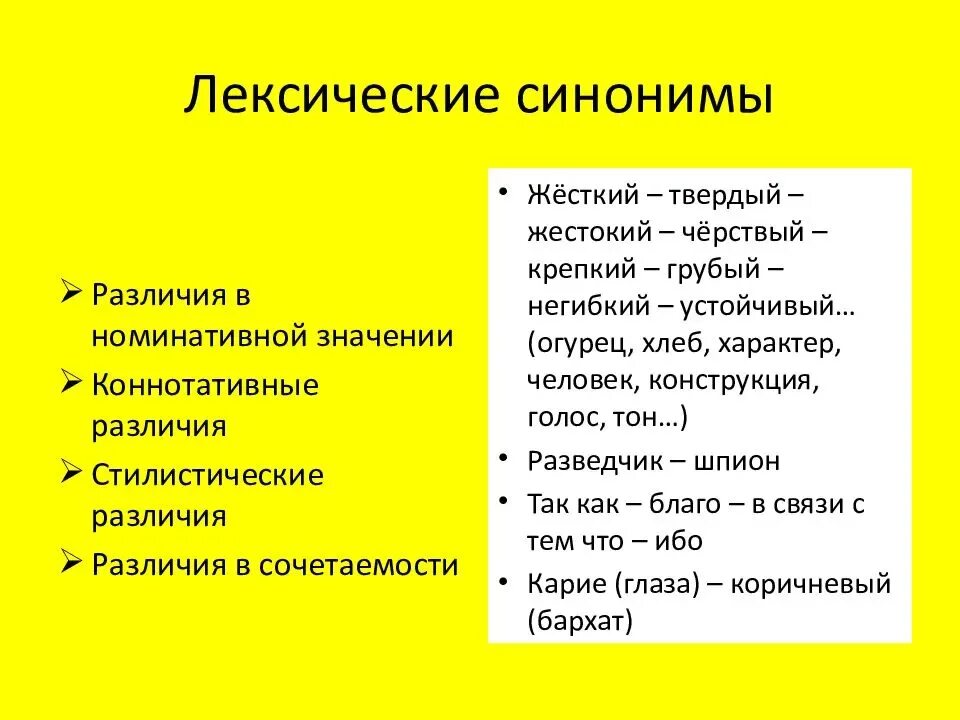 Лексические синонимы

➢ Различия в номинативной значении
➢ Коннотативные различия
➢ Стилистические различия
➢ Различия в сочетаемости

• Жёсткий – твердый – жестокий – чёрствый – крепкий – грубый – негибкий – устойчивый… (огурец, хлеб, характер, человек, конструкция, голос, тон…)
• Разведчик – шпион
• Так как – благо – в связи с тем что – ибо
• Карие (глаза) – коричневый (бархат)